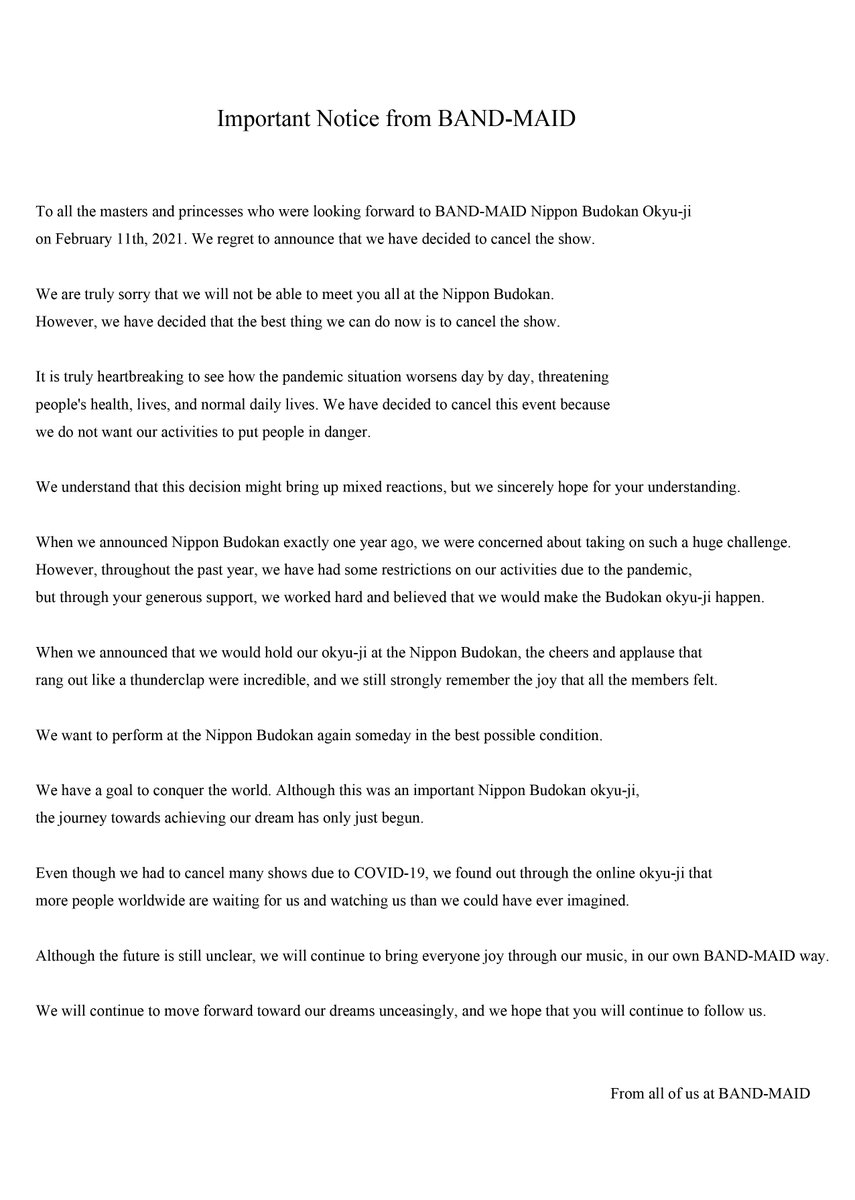 Important Notice from BAND-MAID

To all the masters and princesses who were looking forward to BAND-MAID Nippon Budokan Okyu-ji on February 11th, 2021. We regret to announce that we have decided to cancel the show.

We are truly sorry that we will not be able to meet you all at the Nippon Budokan. However, we have decided that the best thing we can do now is to cancel the show.

It is truly heartbreaking to see how the pandemic situation worsens day by day, threatening people's health, lives, and normal daily lives. We have decided to cancel this event because we do not want our activities to put people in danger.

We understand that this decision might bring up mixed reactions, but we sincerely hope for your understanding.

When we announced Nippon Budokan exactly one year ago, we were concerned about taking on such a huge challenge. However, throughout the past year, we have had some restrictions on our activities due to the pandemic, but through your generous support, we worked hard and believed that we would make the Budokan okyu-ji happen.

When we announced that we would hold our okyu-ji at the Nippon Budokan, the cheers and applause that rang out like a thunderclap were incredible, and we still strongly remember the joy that all the members felt.

We want to perform at the Nippon Budokan again someday in the best possible condition.

We have a goal to conquer the world. Although this was an important Nippon Budokan okyu-ji, the journey towards achieving our dream has only just begun.

Even though we had to cancel many shows due to COVID-19, we found out through the online okyu-ji that more people worldwide are waiting for us and watching us than we could have ever imagined.

Although the future is still unclear, we will continue to bring everyone joy through our music, in our own BAND-MAID way.

We will continue to move forward toward our dreams unceasingly, and we hope that you will continue to follow us.

From all of us at BAND-MAID